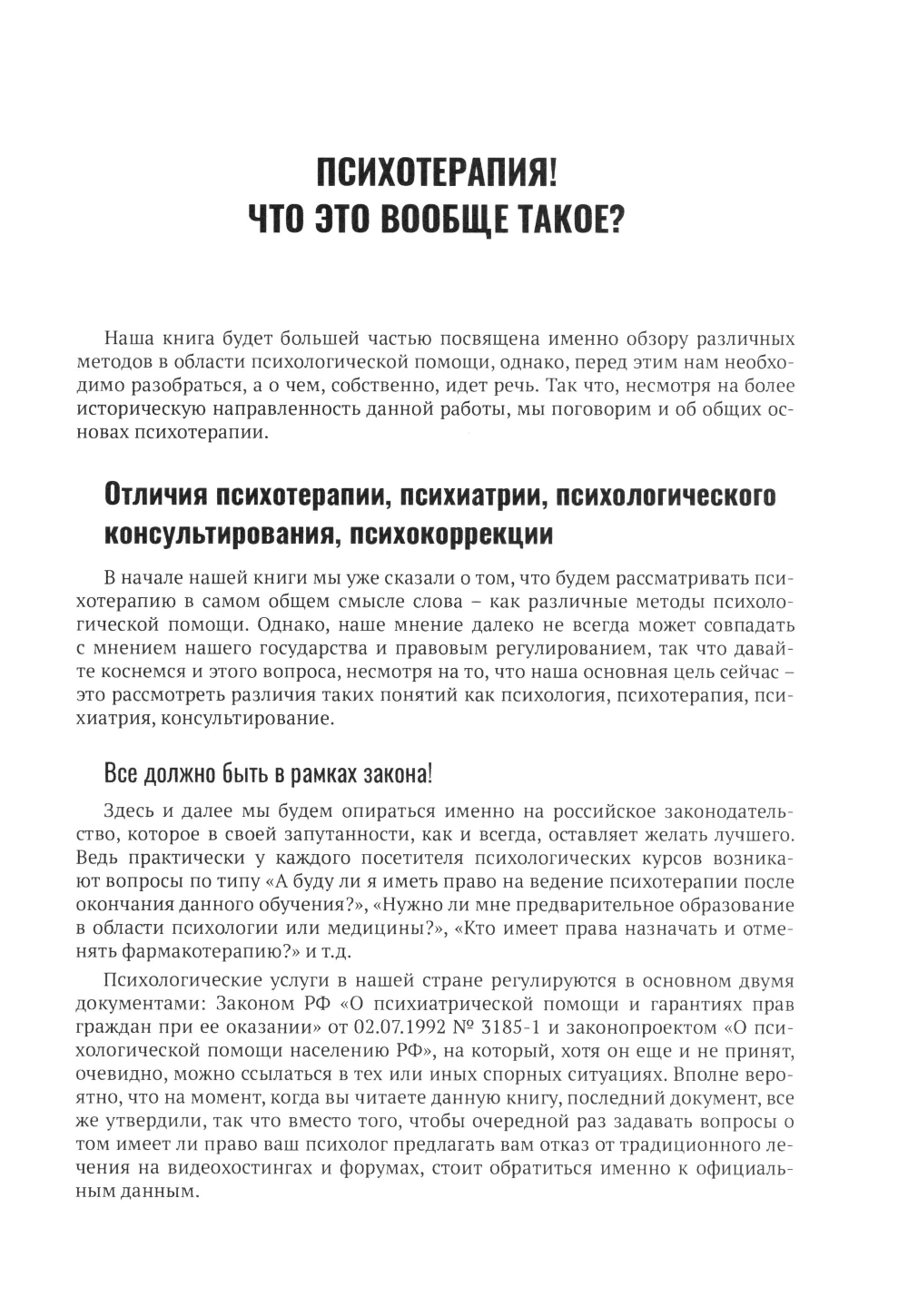 ПСИХОТЕРАПИЯ!
ЧТО ЭТО ВООБЩЕ ТАКОЕ?

Наша книга будет большей частью посвящена именно обзору различных методов в области психологической помощи, однако, перед этим нам необходимо разобраться, а о чем, собственно, идет речь. Так что, несмотря на более историческую направленность данной работы, мы поговорим и об общих основах психотерапии.

Отличия психотерапии, психиатрии, психологического консультирования, психокоррекции

В начале нашей книги мы уже сказали о том, что будем рассматривать психотерапию в самом общем смысле слова – как различные методы психологической помощи. Однако, наше мнение далеко не всегда может совпадать с мнением нашего государства и правовым регулированием, так что давайте коснемся и этого вопроса, несмотря на то, что наша основная цель сейчас – это рассмотреть различия таких понятий как психология, психотерапия, психиатрия, консультирование.

Все должно быть в рамках закона!

Здесь и далее мы будем опираться именно на российское законодательство, которое в своей запутанности, как и всегда, оставляет желать лучшего. Ведь практически у каждого посетителя психологических курсов возникают вопросы по типу «А буду ли я иметь право на ведение психотерапии после окончания данного обучения?», «Нужно ли мне предварительное образование в области психологии или медицины?», «Кто имеет права назначать и отменять фармакотерапию?» и т.д.

Психологические услуги в нашей стране регулируются в основном двумя документами: Законом РФ «О психиатрической помощи и гарантиях прав граждан при ее оказании» от 02.07.1992 № 3185-1 и законопроектом «О психологической помощи населению РФ», на который, хотя он еще и не принят, очевидно, можно ссылаться в тех или иных спорных ситуациях. Вполне вероятно, что на момент, когда вы читаете данную книгу, последний документ, все же утвердили, так что вместо того, чтобы очередной раз задавать вопросы о том имеет ли право ваш психолог предлагать вам отказ от традиционного лечения на видеохостингах и форумах, стоит обратиться именно к официальным данным.